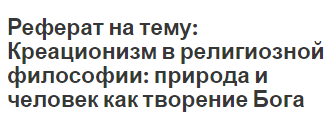 Реферат на тему: Креационизм в религиозной философии: природа и человек как творение Бога